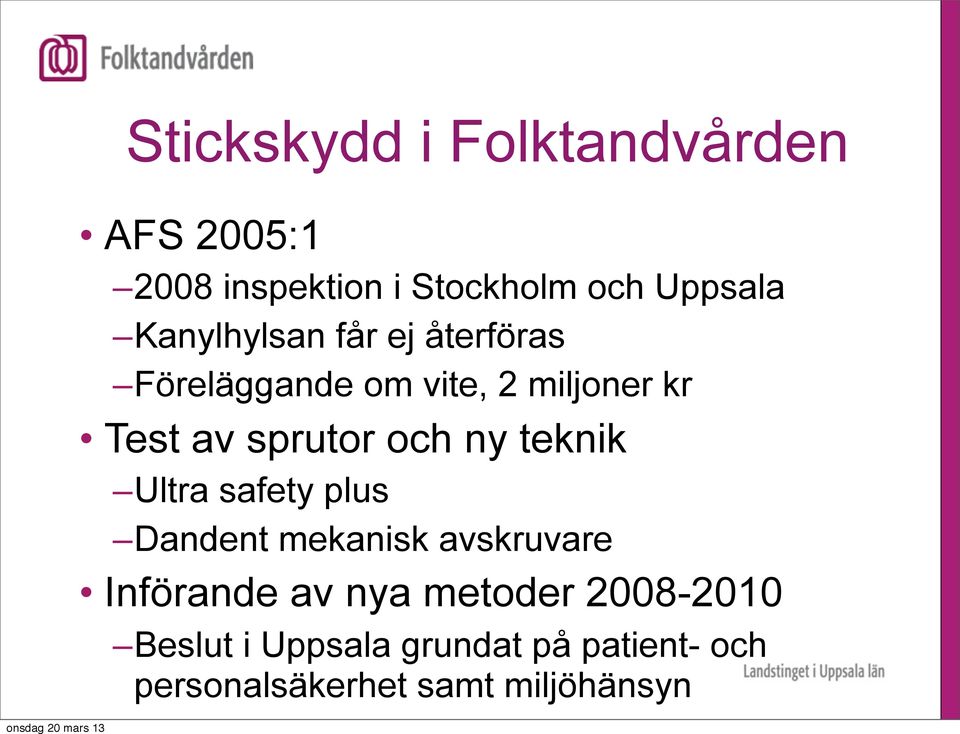 Folktandvården

Stickskydd i Folktandvården

• AFS 2005:1
–2008 inspektion i Stockholm och Uppsala
–Kanylhylsan får ej återföras
–Föreläggande om vite, 2 miljoner kr
• Test av sprutor och ny teknik
–Ultra safety plus
–Dandent mekanisk avskruvare
• Införande av nya metoder 2008-2010
–Beslut i Uppsala grundat på patient- och personalsäkerhet samt miljöhänsyn

Landstinget i Uppsala län

onsdag 20 mars 13